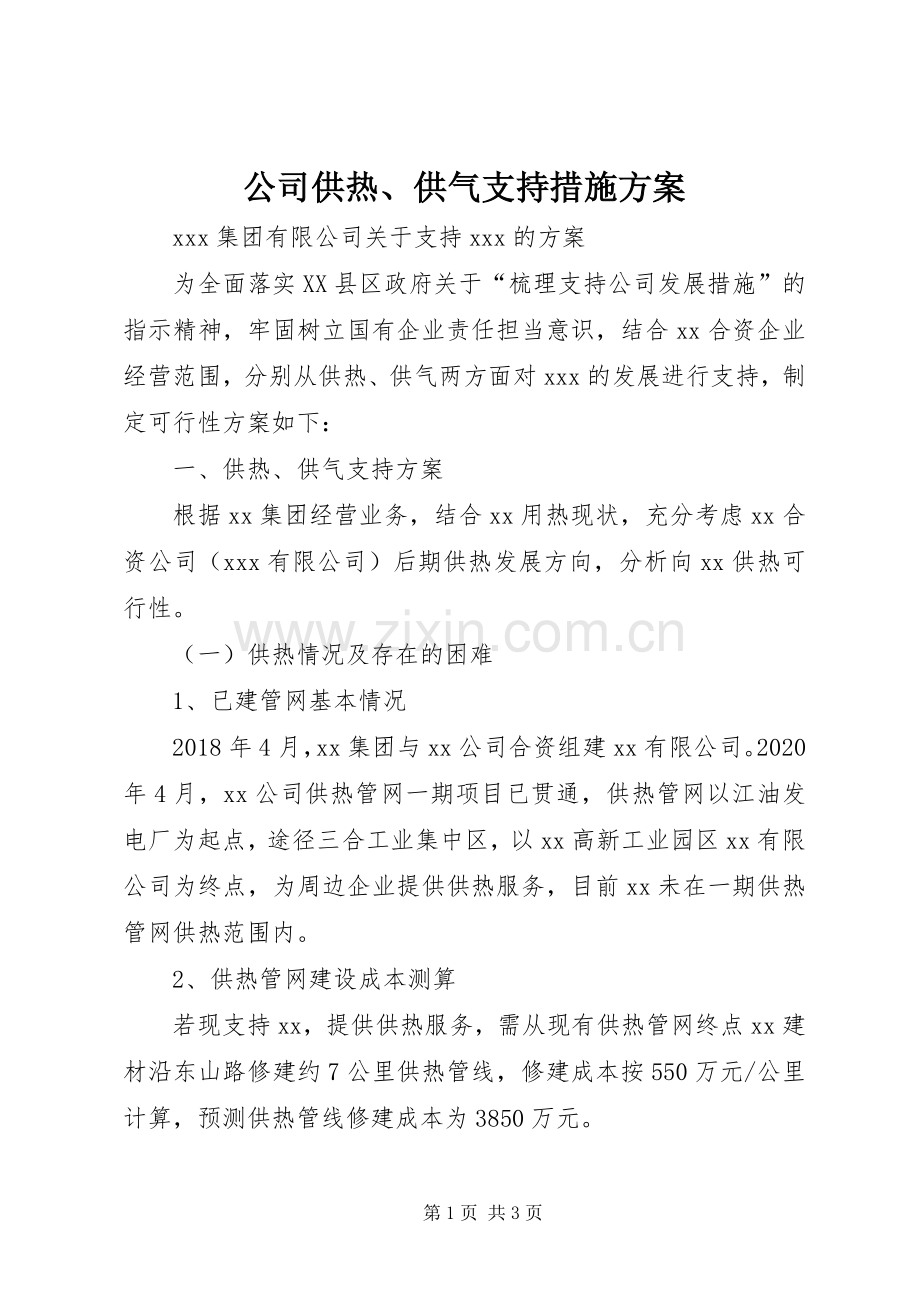 公司供热、供气支持措施方案

xxx集团有限公司关于支持xxx的方案

为全面落实XX县区政府关于“梳理支持公司发展措施”的指示精神，牢固树立国有企业责任担当意识，结合xx合资企业经营范围，分别从供热、供气两方面对xxx的发展进行支持，制定可行性方案如下：

一、供热、供气支持方案

根据xx集团经营业务，结合xx用热现状，充分考虑xx合资公司（xxx有限公司）后期供热发展方向，分析向xx供热可行性。

（一）供热情况及存在的困难

1、已建管网基本情况

2018年4月，xx集团与xx公司合资组建xx有限公司。2020年4月，xx公司供热管网一期项目已贯通，供热管网以江油发电厂为起点，途径三合工业集中区，以xx高新工业园区xx有限公司为终点，为周边企业提供供热服务，目前xx未在一期供热管网供热范围内。

2、供热管网建设成本测算

若现支持xx，提供供热服务，需从现有供热管网终点xx建材沿东山路修建约7公里供热管线，修建成本按550万元/公里计算，预测供热管线修建成本为3850万元。

第1页 共3页

www.zixin.com.cn